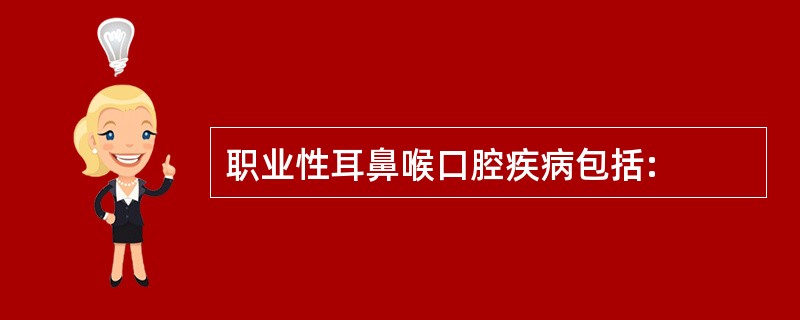 职业性耳鼻喉口腔疾病包括: